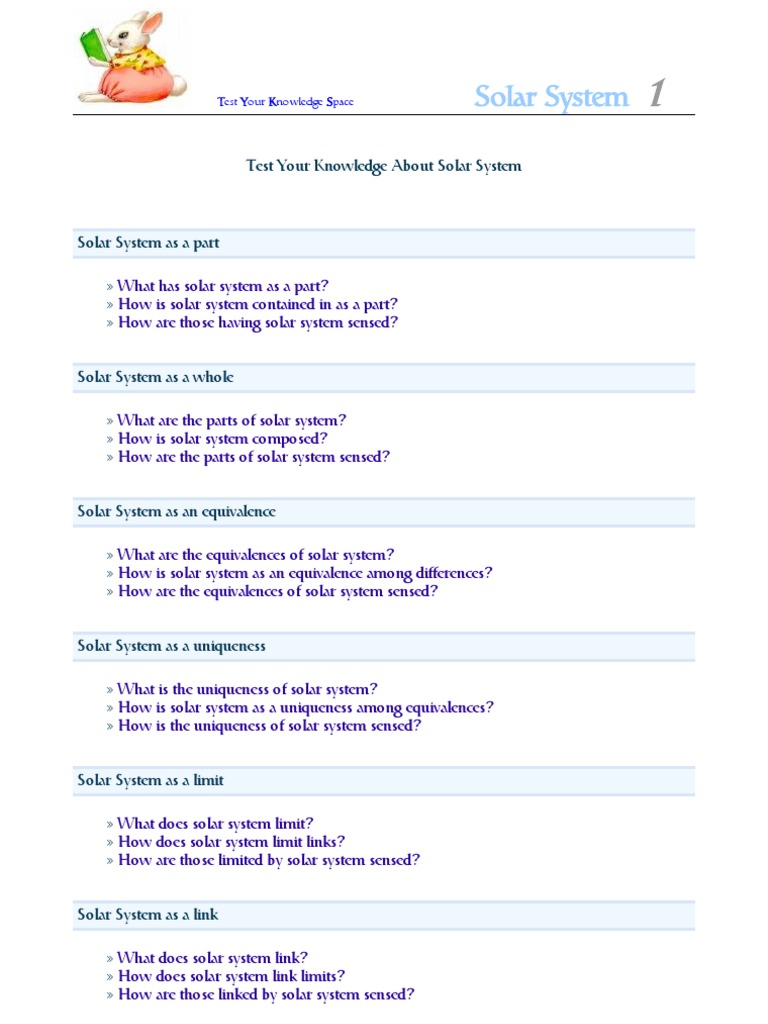 Test Your Knowledge Space

Solar System 1

Test Your Knowledge About Solar System

Solar System as a part

» What has solar system as a part?
» How is solar system contained in as a part?
» How are those having solar system sensed?

Solar System as a whole

» What are the parts of solar system?
» How is solar system composed?
» How are the parts of solar system sensed?

Solar System as an equivalence

» What are the equivalences of solar system?
» How is solar system as an equivalence among differences?
» How are the equivalences of solar system sensed?

Solar System as a uniqueness

» What is the uniqueness of solar system?
» How is solar system as a uniqueness among equivalences?
» How is the uniqueness of solar system sensed?

Solar System as a limit

» What does solar system limit?
» How does solar system limit links?
» How are those limited by solar system sensed?

Solar System as a link

» What does solar system link?
» How does solar system link limits?
» How are those linked by solar system sensed?